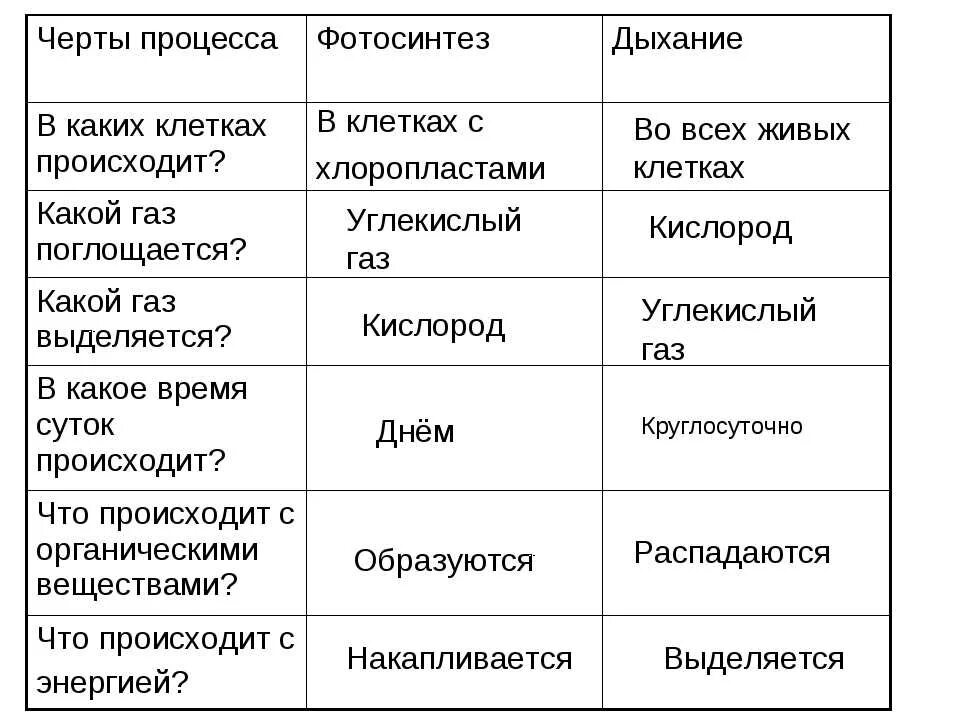 | Черты процесса | Фотосинтез | Дыхание |
|---|---|---|
| В каких клетках происходит? | В клетках с хлоропластами | Во всех живых клетках |
| Какой газ поглощается? | Углекислый газ | Кислород |
| Какой газ выделяется? | Кислород | Углекислый газ |
| В какое время суток происходит? | Днём | Круглосуточно |
| Что происходит с органическими веществами? | Образуются | Распадаются |
| Что происходит с энергией? | Накапливается | Выделяется |